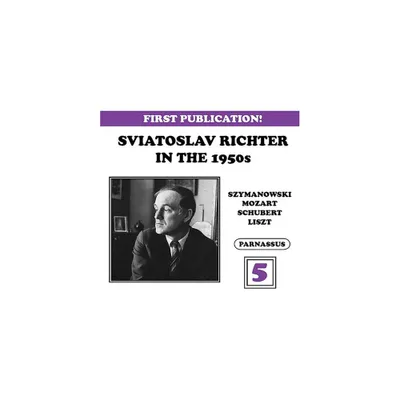 FIRST PUBLICATION!

SVIATOSLAV RICHTER
IN THE 1950s

SZYMANOWSKI
MOZART
SCHUBERT
LISZT

PARNASSUS

5